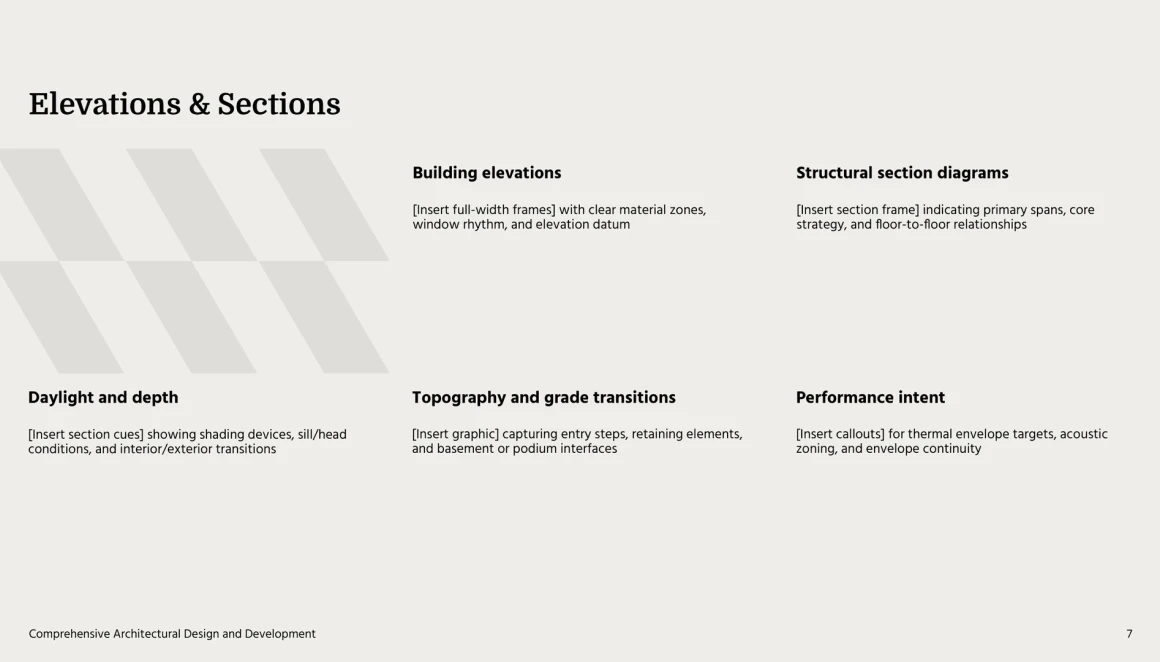 Elevations & Sections

Building elevations

[Insert full-width frames] with clear material zones, window rhythm, and elevation datum

Structural section diagrams

[Insert section frame] indicating primary spans, core strategy, and floor-to-floor relationships

Daylight and depth

[Insert section cues] showing shading devices, sill/head conditions, and interior/exterior transitions

Topography and grade transitions

[Insert graphic] capturing entry steps, retaining elements, and basement or podium interfaces

Performance intent

[Insert callouts] for thermal envelope targets, acoustic zoning, and envelope continuity

Comprehensive Architectural Design and Development

7